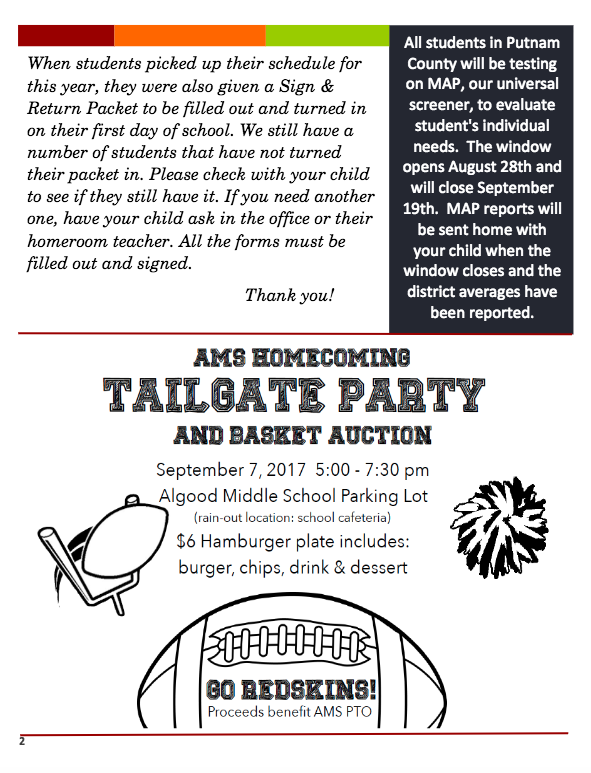 When students picked up their schedule for this year, they were also given a Sign & Return Packet to be filled out and turned in on their first day of school. We still have a number of students that have not turned their packet in. Please check with your child to see if they still have it. If you need another one, have your child ask in the office or their homeroom teacher. All the forms must be filled out and signed.

Thank you!

All students in Putnam County will be testing on MAP, our universal screener, to evaluate student's individual needs. The window opens August 28th and will close September 19th. MAP reports will be sent home with your child when the window closes and the district averages have been reported.

AMS HOMECOMING

TAILGATE PARTY

AND BASKET AUCTION

September 7, 2017 5:00 - 7:30 pm
Algood Middle School Parking Lot
(rain-out location: school cafeteria)
$6 Hamburger plate includes:
burger, chips, drink & dessert

GO REDSKINS!
Proceeds benefit AMS PTO

2